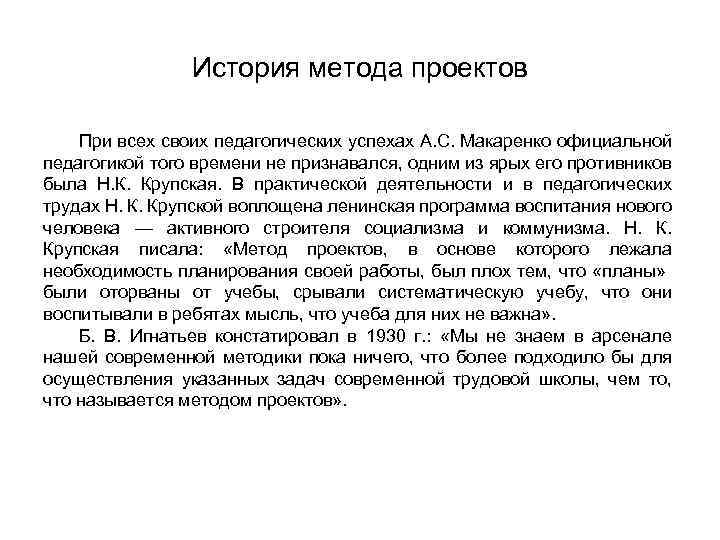 История метода проектов

При всех своих педагогических успехах А.С. Макаренко официальной педагогикой того времени не признавался, одним из ярых его противников была Н.К. Крупская. В практической деятельности и в педагогических трудах Н. К. Крупской воплощена ленинская программа воспитания нового человека — активного строителя социализма и коммунизма. Н. К. Крупская писала: «Метод проектов, в основе которого лежала необходимость планирования своей работы, был плох тем, что «планы» были оторваны от учебы, срывали систематическую учебу, что они воспитывали в ребятах мысль, что учеба для них не важна».

Б. В. Игнатьев констатировал в 1930 г.: «Мы не знаем в арсенале нашей современной методики пока ничего, что более подходило бы для осуществления указанных задач современной трудовой школы, чем то, что называется методом проектов».